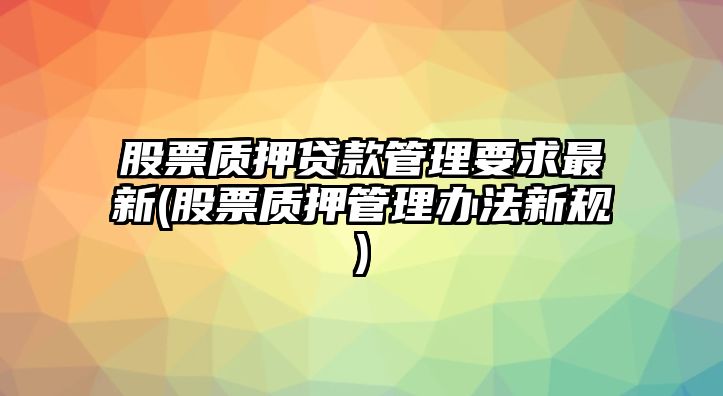 股票质押贷款管理要求最新(股票质押管理办法新规)